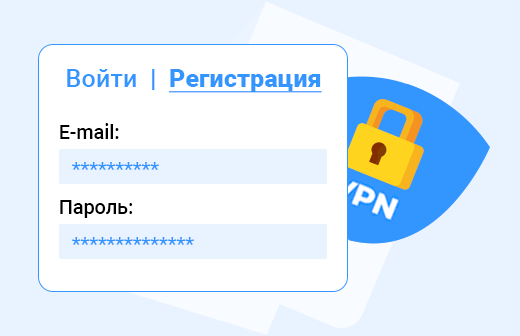 Войти | Регистрация

E-mail:

**********

Пароль:

**************

VPN